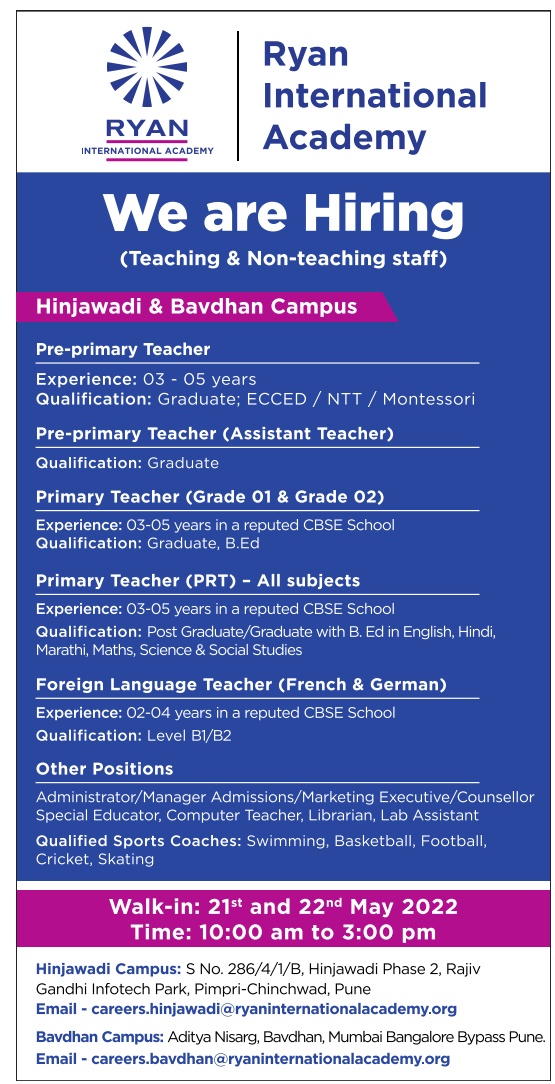 RYAN
INTERNATIONAL ACADEMY

Ryan International Academy

We are Hiring
(Teaching & Non-teaching staff)

Hinjawadi & Bavdhan Campus

Pre-primary Teacher
Experience: 03 - 05 years
Qualification: Graduate; ECCED / NTT / Montessori

Pre-primary Teacher (Assistant Teacher)
Qualification: Graduate

Primary Teacher (Grade 01 & Grade 02)
Experience: 03-05 years in a reputed CBSE School
Qualification: Graduate, B.Ed

Primary Teacher (PRT) – All subjects
Experience: 03-05 years in a reputed CBSE School
Qualification: Post Graduate/Graduate with B. Ed in English, Hindi, Marathi, Maths, Science & Social Studies

Foreign Language Teacher (French & German)
Experience: 02-04 years in a reputed CBSE School
Qualification: Level B1/B2

Other Positions
Administrator/Manager Admissions/Marketing Executive/Counsellor Special Educator, Computer Teacher, Librarian, Lab Assistant
Qualified Sports Coaches: Swimming, Basketball, Football, Cricket, Skating

Walk-in: 21$^{st}$ and 22$^{nd}$ May 2022
Time: 10:00 am to 3:00 pm

Hinjawadi Campus: S No. 286/4/1/B, Hinjawadi Phase 2, Rajiv Gandhi Infotech Park, Pimpri-Chinchwad, Pune
Email - careers.hinjawadi@ryaninternationalacademy.org

Bavdhan Campus: Aditya Nisarg, Bavdhan, Mumbai Bangalore Bypass Pune.
Email - careers.bavdhan@ryaninternationalacademy.org